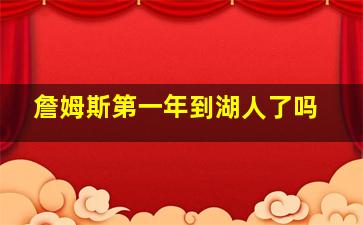 詹姆斯第一年到湖人了吗